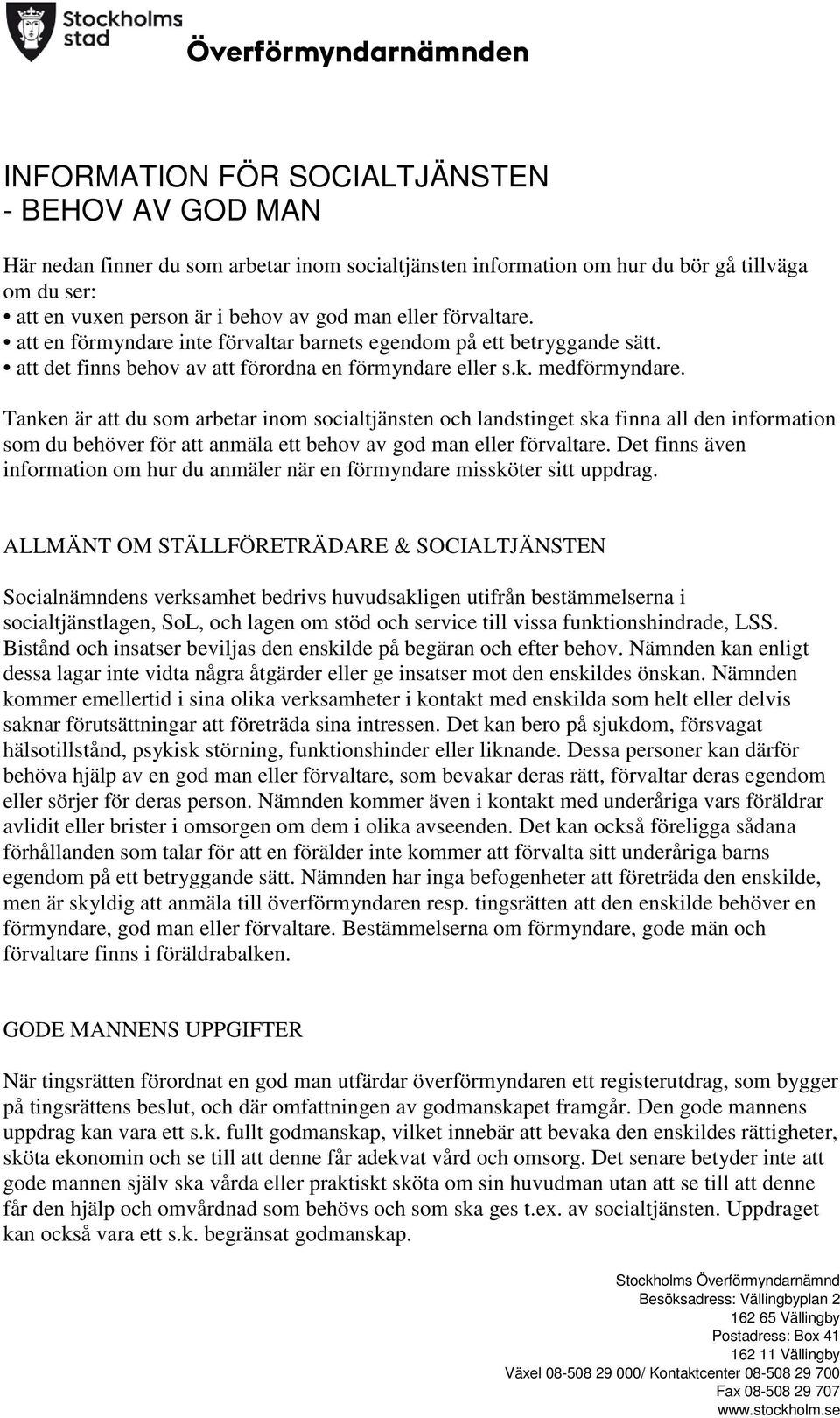 Stockholms stad

Överförmyndarnämnden

INFORMATION FÖR SOCIALTJÄNSTEN - BEHOV AV GOD MAN

Här nedan finner du som arbetar inom socialtjänsten information om hur du bör gå tillväga om du ser:
• att en vuxen person är i behov av god man eller förvaltare.
• att en förmyndare inte förvaltar barnets egendom på ett betryggande sätt.
• att det finns behov av att förordna en förmyndare eller s.k. medförmyndare.

Tanken är att du som arbetar inom socialtjänsten och landstinget ska finna all den information som du behöver för att anmäla ett behov av god man eller förvaltare. Det finns även information om hur du anmäler när en förmyndare missköter sitt uppdrag.

ALLMÄNT OM STÄLLFÖRETRÄDARE & SOCIALTJÄNSTEN

Socialnämndens verksamhet bedrivs huvudsakligen utifrån bestämmelserna i socialtjänstlagen, SoL, och lagen om stöd och service till vissa funktionshindrade, LSS. Bistånd och insatser beviljas den enskilde på begäran och efter behov. Nämnden kan enligt dessa lagar inte vidta några åtgärder eller ge insatser mot den enskildes önskan. Nämnden kommer emellertid i sina olika verksamheter i kontakt med enskilda som helt eller delvis saknar förutsättningar att företräda sina intressen. Det kan bero på sjukdom, försvagat hälsotillstånd, psykisk störning, funktionshinder eller liknande. Dessa personer kan därför behöva hjälp av en god man eller förvaltare, som bevakar deras rätt, förvaltar deras egendom eller sörjer för deras person. Nämnden kommer även i kontakt med underåriga vars föräldrar avlidit eller brister i omsorgen om dem i olika avseenden. Det kan också föreligga sådana förhållanden som talar för att en förälder inte kommer att förvalta sitt underåriga barns egendom på ett betryggande sätt. Nämnden har inga befogenheter att företräda den enskilde, men är skyldig att anmäla till överförmyndaren resp. tingsrätten att den enskilde behöver en förmyndare, god man eller förvaltare. Bestämmelserna om förmyndare, gode män och förvaltare finns i föräldrabalken.

GODE MANNENS UPPGIFTER

När tingsrätten förordnat en god man utfärdar överförmyndaren ett registerutdrag, som bygger på tingsrättens beslut, och där omfattningen av godmanskapet framgår. Den gode mannens uppdrag kan vara ett s.k. fullt godmanskap, vilket innebär att bevaka den enskildes rättigheter, sköta ekonomin och se till att denne får adekvat vård och omsorg. Det senare betyder inte att gode mannen själv ska vårda eller praktiskt sköta om sin huvudman utan att se till att denne får den hjälp och omvårdnad som behövs och som ska ges t.ex. av socialtjänsten. Uppdraget kan också vara ett s.k. begränsat godmanskap.

Stockholms Överförmyndarnämnd
Besöksadress: Vällingbyplan 2
162 65 Vällingby
Postadress: Box 41
162 11 Vällingby
Växel 08-508 29 000/ Kontaktcenter 08-508 29 700
Fax 08-508 29 707
www.stockholm.se